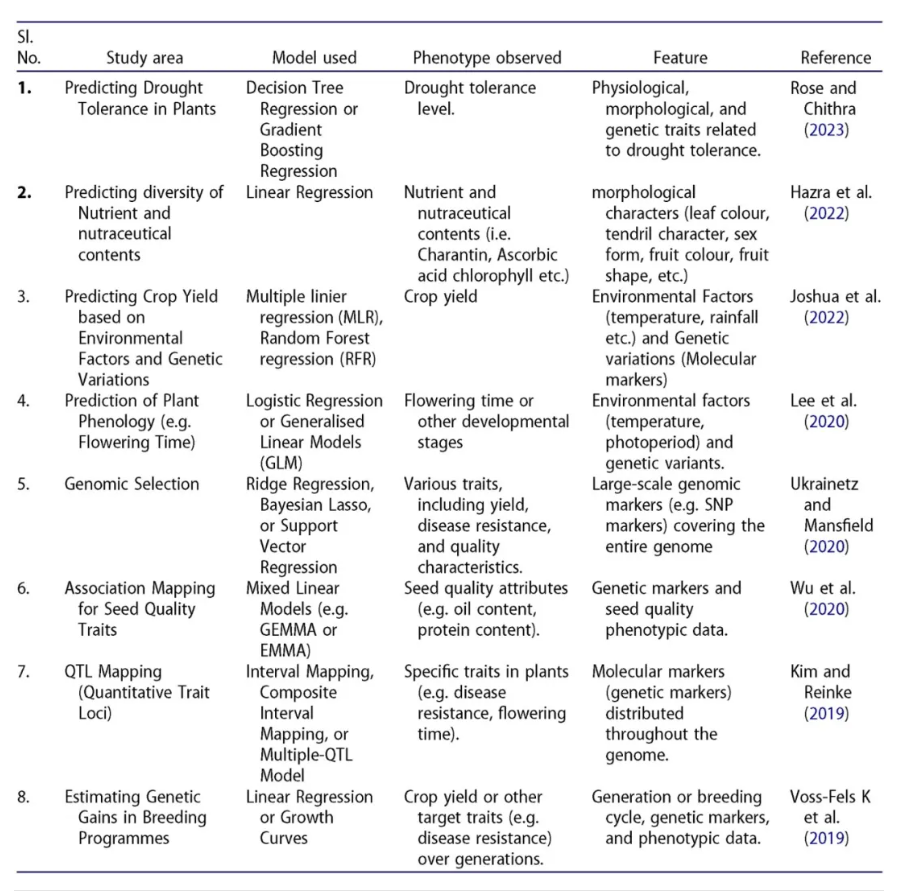 | Sl. No. | Study area | Model used | Phenotype observed | Feature | Reference |
|---|---|---|---|---|---|
| 1. | Predicting Drought Tolerance in Plants | Decision Tree Regression or Gradient Boosting Regression | Drought tolerance level. | Physiological, morphological, and genetic traits related to drought tolerance. | Rose and Chithra (2023) |
| 2. | Predicting diversity of Nutrient and nutraceutical contents | Linear Regression | Nutrient and nutraceutical contents (i.e. Charantin, Ascorbic acid chlorophyll etc.) | morphological characters (leaf colour, tendril character, sex form, fruit colour, fruit shape, etc.) | Hazra et al. (2022) |
| 3. | Predicting Crop Yield based on Environmental Factors and Genetic Variations | Multiple linier regression (MLR), Random Forest regression (RFR) | Crop yield | Environmental Factors (temperature, rainfall etc.) and Genetic variations (Molecular markers) | Joshua et al. (2022) |
| 4. | Prediction of Plant Phenology (e.g. Flowering Time) | Logistic Regression or Generalised Linear Models (GLM) | Flowering time or other developmental stages | Environmental factors (temperature, photoperiod) and genetic variants. | Lee et al. (2020) |
| 5. | Genomic Selection | Ridge Regression, Bayesian Lasso, or Support Vector Regression | Various traits, including yield, disease resistance, and quality characteristics. | Large-scale genomic markers (e.g. SNP markers) covering the entire genome | Ukrainetz and Mansfield (2020) |
| 6. | Association Mapping for Seed Quality Traits | Mixed Linear Models (e.g. GEMMA or EMMA) | Seed quality attributes (e.g. oil content, protein content). | Genetic markers and seed quality phenotypic data. | Wu et al. (2020) |
| 7. | QTL Mapping (Quantitative Trait Loci) | Interval Mapping, Composite Interval Mapping, or Multiple-QTL Model | Specific traits in plants (e.g. disease resistance, flowering time). | Molecular markers (genetic markers) distributed throughout the genome. | Kim and Reinke (2019) |
| 8. | Estimating Genetic Gains in Breeding Programmes | Linear Regression or Growth Curves | Crop yield or other target traits (e.g. disease resistance) over generations. | Generation or breeding cycle, genetic markers, and phenotypic data. | Voss-Fels K et al. (2019) |